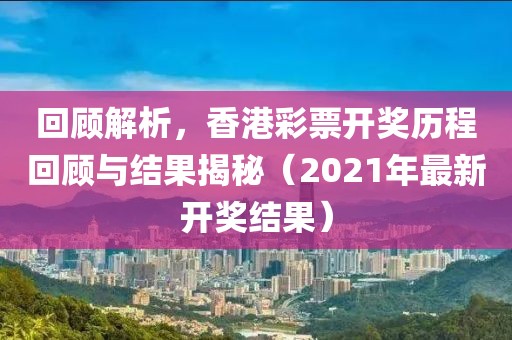 回顾解析，香港彩票开奖历程回顾与结果揭秘（2021年最新开奖结果）